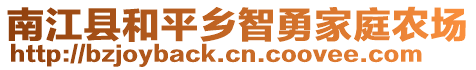 南江县和平乡智勇家庭农场
http://bzjoyback.cn.coovee.com